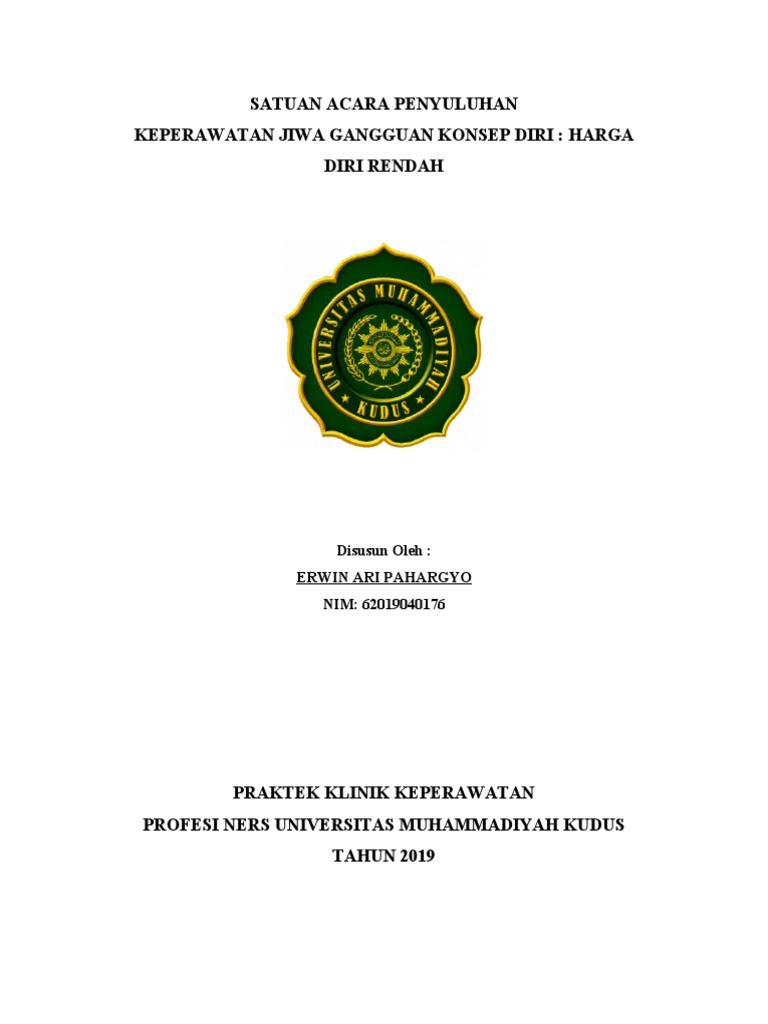 SATUAN ACARA PENYULUHAN
KEPERAWATAN JIWA GANGGUAN KONSEP DIRI : HARGA DIRI RENDAH

UNIVERSITAS MUHAMMADIYAH
KUDUS

Disusun Oleh :
ERWIN ARI PAHARGYO
NIM: 62019040176

PRAKTEK KLINIK KEPERAWATAN
PROFESI NERS UNIVERSITAS MUHAMMADIYAH KUDUS
TAHUN 2019